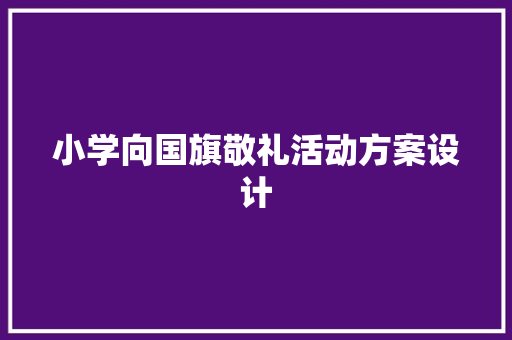 小学向国旗敬礼活动方案设计